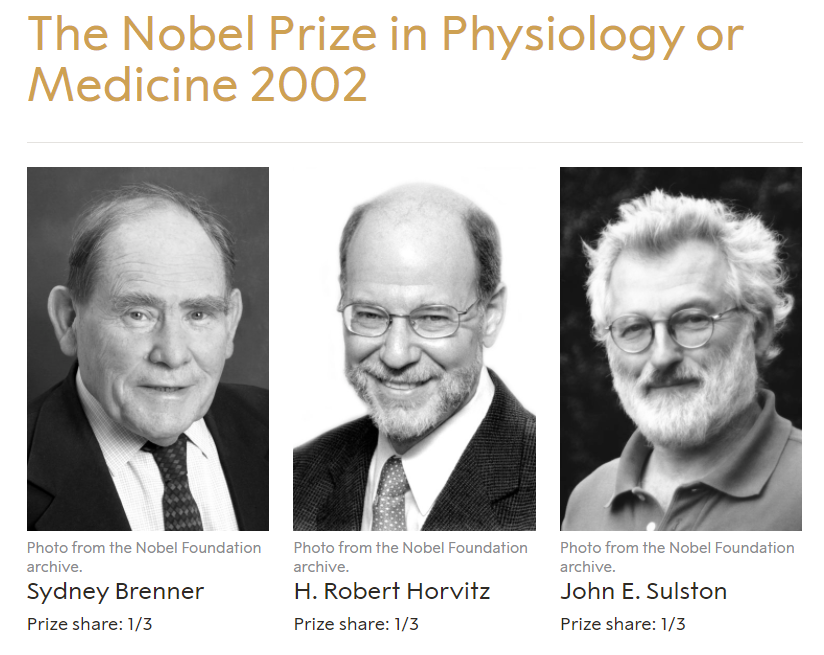 The Nobel Prize in Physiology or Medicine 2002

Photo from the Nobel Foundation archive.
Sydney Brenner
Prize share: 1/3

Photo from the Nobel Foundation archive.
H. Robert Horvitz
Prize share: 1/3

Photo from the Nobel Foundation archive.
John E. Sulston
Prize share: 1/3